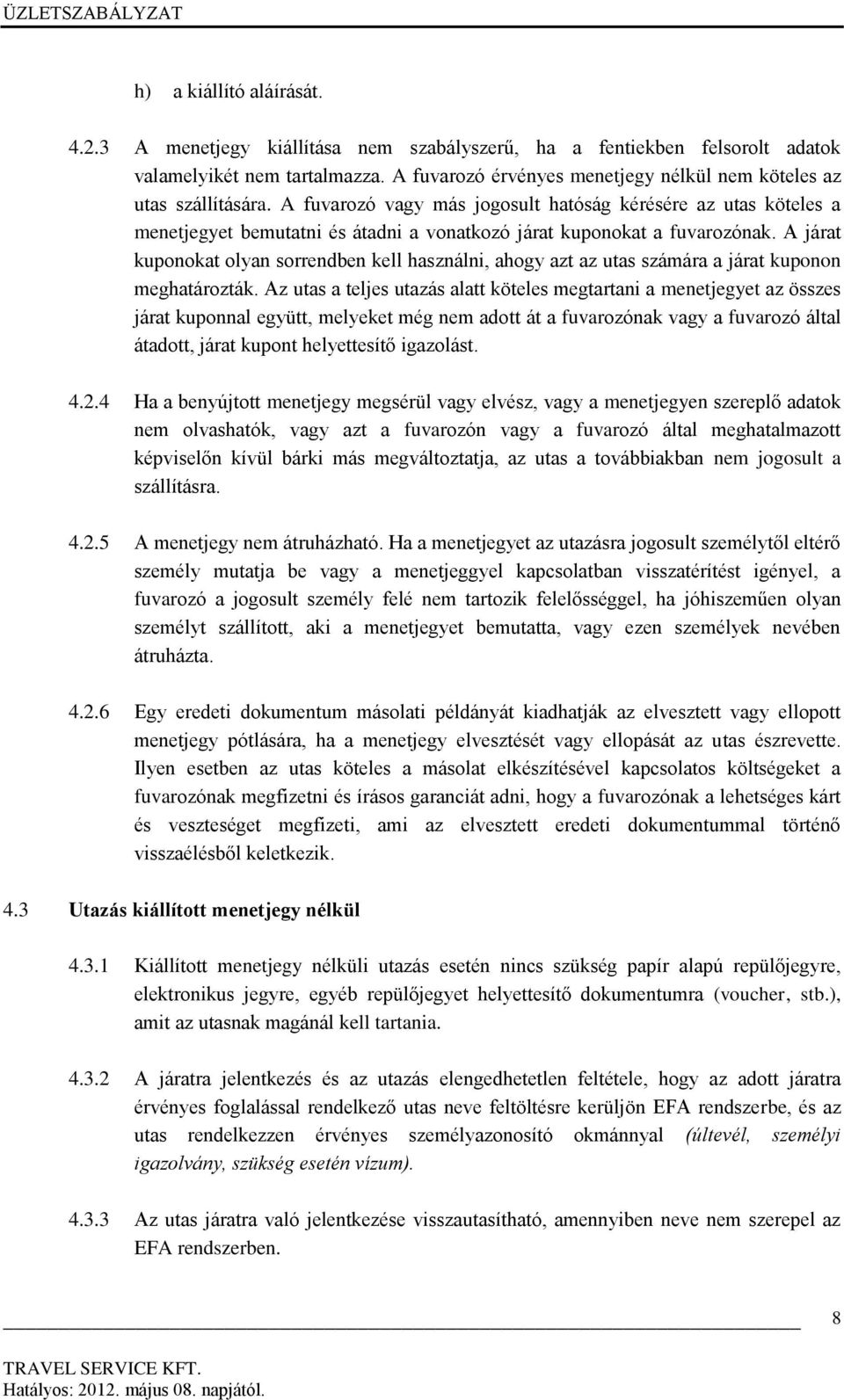 ÜZLETSZABÁLYZAT

h) a kiállító aláírását.

4.2.3 A menetjegy kiállítása nem szabályszerű, ha a fentiekben felsorolt adatok valamelyikét nem tartalmazza. A fuvarozó érvényes menetjegy nélkül nem köteles az utas szállítására. A fuvarozó vagy más jogosult hatóság kérésére az utas köteles a menetjegyet bemutatni és átadni a vonatkozó járat kuponokat a fuvarozónak. A járat kuponokat olyan sorrendben kell használni, ahogy azt az utas számára a járat kuponon meghatározták. Az utas a teljes utazás alatt köteles megtartani a menetjegyet az összes járat kuponnal együtt, melyeket még nem adott át a fuvarozónak vagy a fuvarozó által átadott, járat kupont helyettesítő igazolást.

4.2.4 Ha a benyújtott menetjegy megsérül vagy elvész, vagy a menetjegyen szereplő adatok nem olvashatók, vagy azt a fuvarozón vagy a fuvarozó által meghatalmazott képviselőn kívül bárki más megváltoztatja, az utas a továbbiakban nem jogosult a szállításra.

4.2.5 A menetjegy nem átruházható. Ha a menetjegyet az utazásra jogosult személytől eltérő személy mutatja be vagy a menetjeggyel kapcsolatban visszatérítést igényel, a fuvarozó a jogosult személy felé nem tartozik felelősséggel, ha jóhiszeműen olyan személyt szállított, aki a menetjegyet bemutatta, vagy ezen személyek nevében átruházta.

4.2.6 Egy eredeti dokumentum másolati példányát kiadhatják az elvesztett vagy ellopott menetjegy pótlására, ha a menetjegy elvesztését vagy ellopását az utas észrevette. Ilyen esetben az utas köteles a másolat elkészítésével kapcsolatos költségeket a fuvarozónak megfizetni és írásos garanciát adni, hogy a fuvarozónak a lehetséges kárt és veszteséget megfizeti, ami az elvesztett eredeti dokumentummal történő visszaélésből keletkezik.

4.3 Utazás kiállított menetjegy nélkül

4.3.1 Kiállított menetjegy nélküli utazás esetén nincs szükség papír alapú repülőjegyre, elektronikus jegyre, egyéb repülőjegyet helyettesítő dokumentumra (voucher, stb.), amit az utasnak magánál kell tartania.

4.3.2 A járatra jelentkezés és az utazás elengedhetetlen feltétele, hogy az adott járatra érvényes foglalással rendelkező utas neve feltöltésre kerüljön EFA rendszerbe, és az utas rendelkezzen érvényes személyazonosító okmánnyal (útlevél, személyi igazolvány, szükség esetén vízum).

4.3.3 Az utas járatra való jelentkezése visszautasítható, amennyiben neve nem szerepel az EFA rendszerben.

8

TRAVEL SERVICE KFT.
Hatályos: 2012. május 08. napjától.